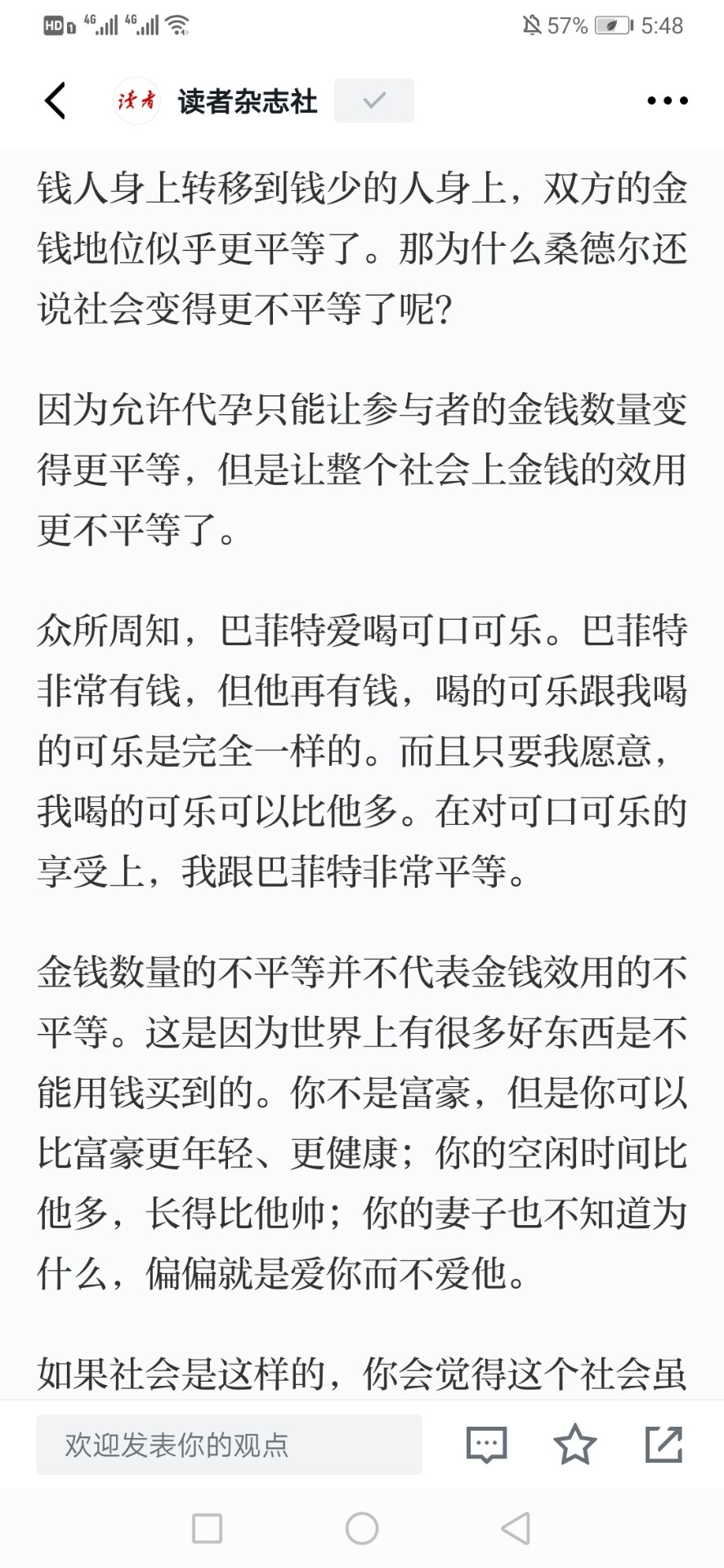 HD 4G 4G 57% 5:48

读者 读者杂志社

钱人身上转移到钱少的人身上，双方的金钱地位似乎更平等了。那为什么桑德尔还说社会变得更不平等了呢?

因为允许代孕只能让参与者的金钱数量变得更平等，但是让整个社会上金钱的效用更不平等了。

众所周知，巴菲特爱喝可口可乐。巴菲特非常有钱，但他再有钱，喝的可乐跟我喝的可乐是完全一样的。而且只要我愿意，我喝的可乐可以比他多。在对可口可乐的享受上，我跟巴菲特非常平等。

金钱数量的不平等并不代表金钱效用的不平等。这是因为世界上有很多好东西是不能用钱买到的。你不是富豪，但是你可以比富豪更年轻、更健康；你的空闲时间比他多，长得比他帅；你的妻子也不知道为什么，偏偏就是爱你而不爱他。

如果社会是这样的，你会觉得这个社会虽

欢迎发表你的观点